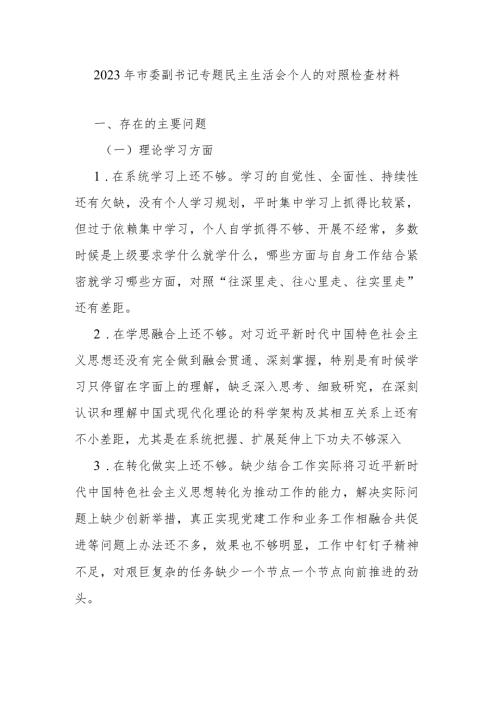 2023年市委副书记专题民主生活会个人的对照检查材料

一、存在的主要问题

（一）理论学习方面

1．在系统学习上还不够。学习的自觉性、全面性、持续性还有欠缺，没有个人学习规划，平时集中学习上抓得比较紧，但过于依赖集中学习，个人自学抓得不够、开展不经常，多数时候是上级要求学什么就学什么，哪些方面与自身工作结合紧密就学习哪些方面，对照“往深里走、往心里走、往实里走”还有差距。

2．在学思融合上还不够。对习近平新时代中国特色社会主义思想还没有完全做到融会贯通、深刻掌握，特别是有时候学习只停留在字面上的理解，缺乏深入思考、细致研究，在深刻认识和理解中国式现代化理论的科学架构及其相互关系上还有不小差距，尤其是在系统把握、扩展延伸上下功夫不够深入

3．在转化做实上还不够。缺少结合工作实际将习近平新时代中国特色社会主义思想转化为推动工作的能力，解决实际问题上缺少创新举措，真正实现党建工作和业务工作相融合共促进等问题上办法还不多，效果也不够明显，工作中钉钉子精神不足，对艰巨复杂的任务缺少一个节点一个节点向前推进的劲头。